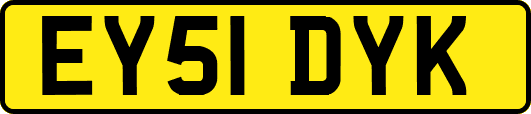 EY51 DYK